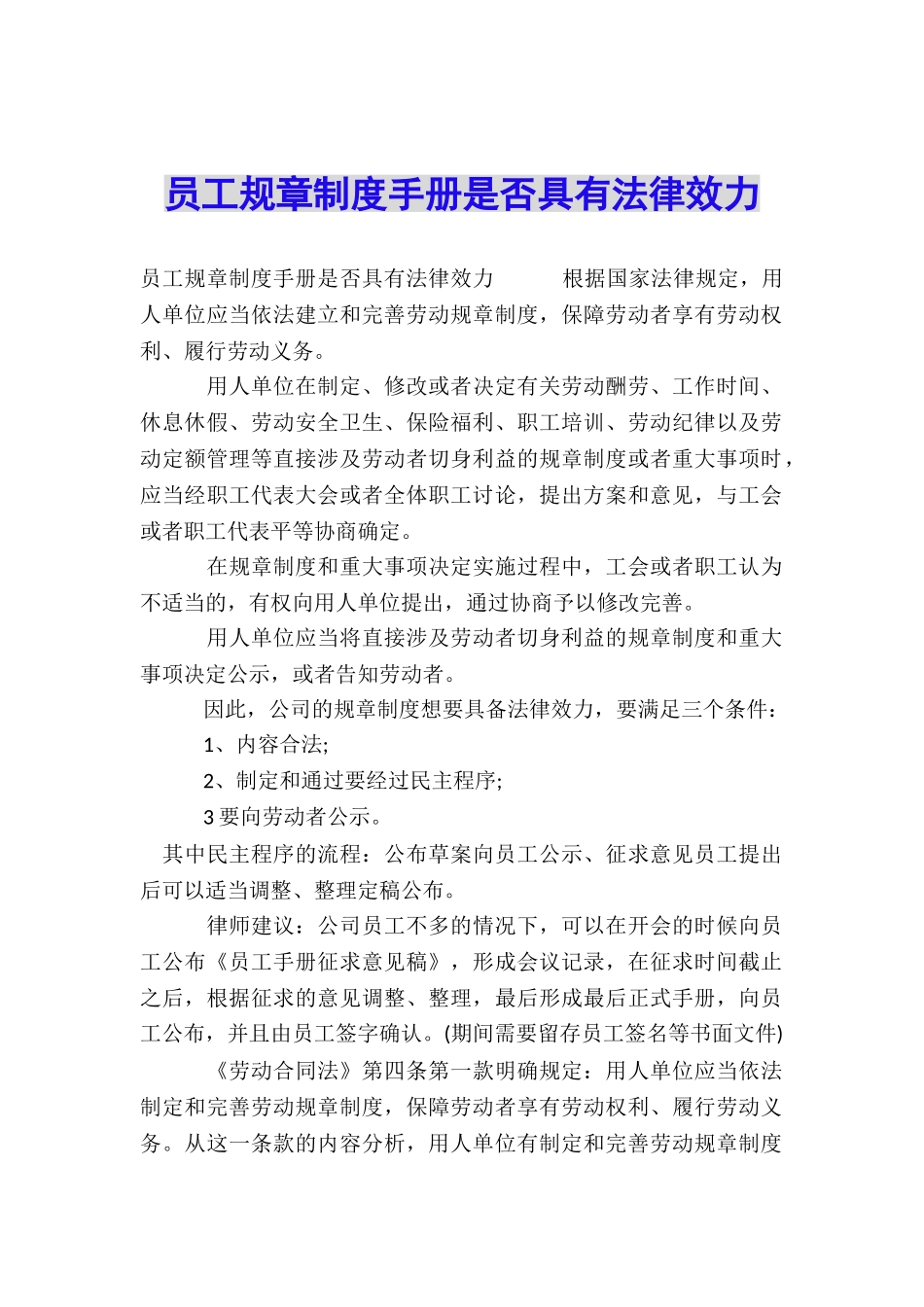 员工规章制度手册是否具有法律效力

员工规章制度手册是否具有法律效力　　根据国家法律规定，用人单位应当依法建立和完善劳动规章制度，保障劳动者享有劳动权利、履行劳动义务。

用人单位在制定、修改或者决定有关劳动酬劳、工作时间、休息休假、劳动安全卫生、保险福利、职工培训、劳动纪律以及劳动定额管理等直接涉及劳动者切身利益的规章制度或者重大事项时，应当经职工代表大会或者全体职工讨论，提出方案和意见，与工会或者职工代表平等协商确定。

在规章制度和重大事项决定实施过程中，工会或者职工认为不适当的，有权向用人单位提出，通过协商予以修改完善。

用人单位应当将直接涉及劳动者切身利益的规章制度和重大事项决定公示，或者告知劳动者。

因此，公司的规章制度想要具备法律效力，要满足三个条件：

1、内容合法;

2、制定和通过要经过民主程序;

3 要向劳动者公示。

其中民主程序的流程：公布草案向员工公示、征求意见员工提出后可以适当调整、整理定稿公布。

律师建议：公司员工不多的情况下，可以在开会的时候向员工公布《员工手册征求意见稿》，形成会议记录，在征求时间截止之后，根据征求的意见调整、整理，最后形成最后正式手册，向员工公布，并且由员工签字确认。(期间需要留存员工签名等书面文件)

《劳动合同法》第四条第一款明确规定：用人单位应当依法制定和完善劳动规章制度，保障劳动者享有劳动权利、履行劳动义务。从这一条款的内容分析，用人单位有制定和完善劳动规章制度